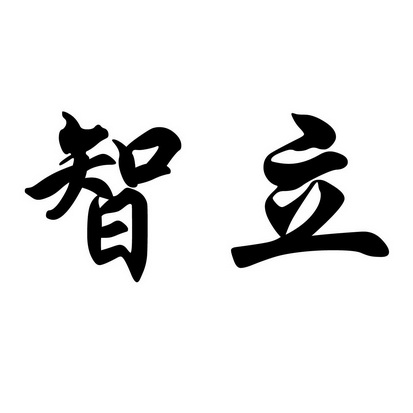 智立